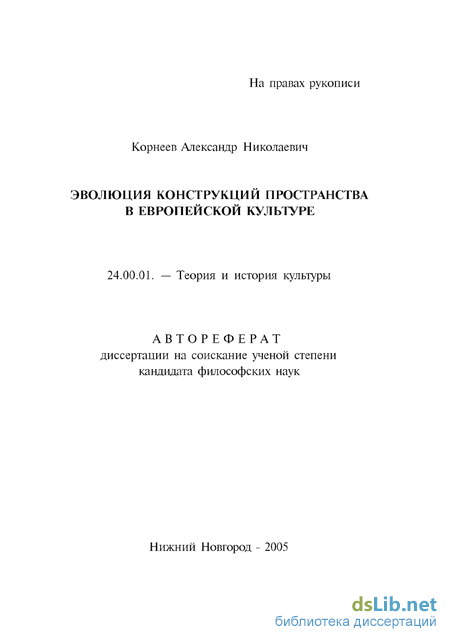 На правах рукописи

Корнеев Александр Николаевич

ЭВОЛЮЦИЯ КОНСТРУКЦИЙ ПРОСТРАНСТВА В ЕВРОПЕЙСКОЙ КУЛЬТУРЕ

24.00.01. — Теория и история культуры

АВТОРЕФЕРАТ
диссертации на соискание ученой степени кандидата философских наук

Нижний Новгород - 2005

dsLib.net
библиотека диссертаций